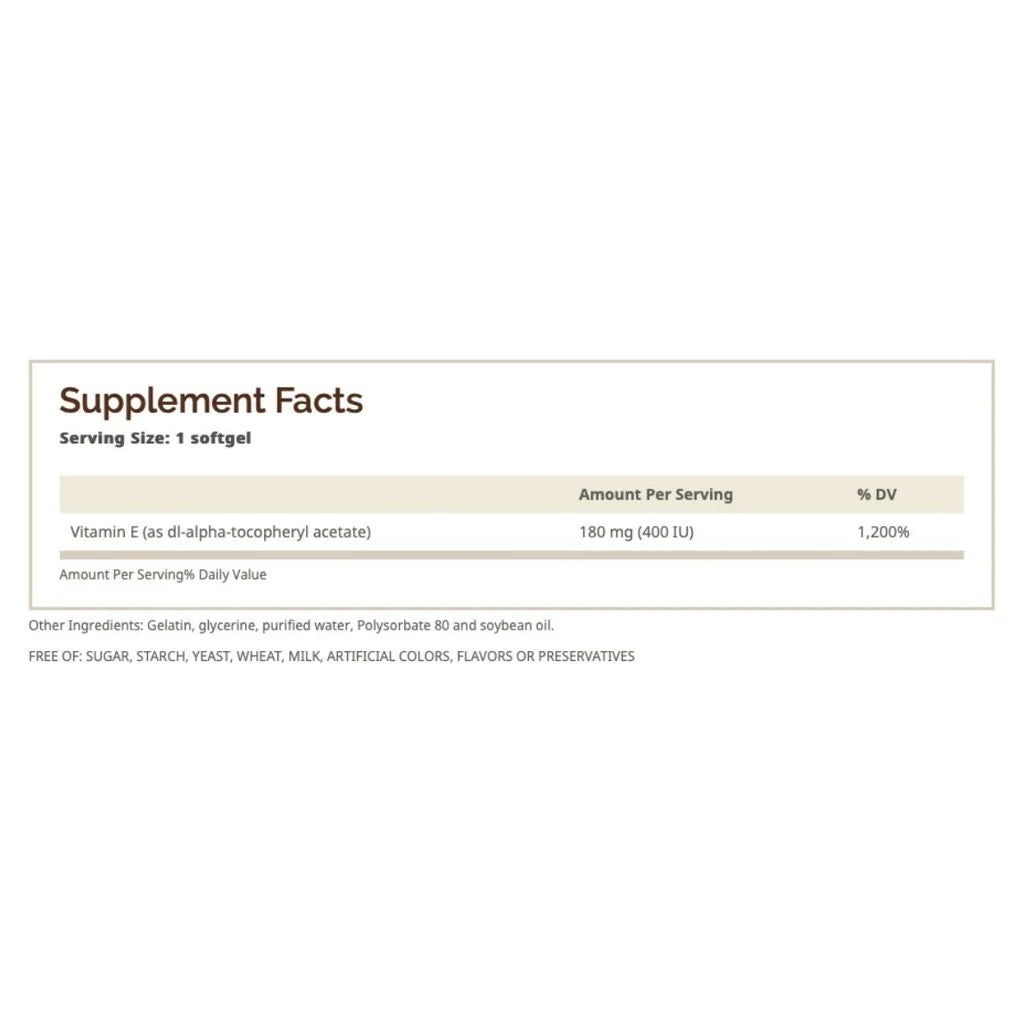 Supplement Facts
Serving Size: 1 softgel

|  | Amount Per Serving | % DV |
|---|---|---|
| Vitamin E (as dl-alpha-tocopheryl acetate) | 180 mg (400 IU) | 1,200% |

Amount Per Serving% Daily Value

Other Ingredients: Gelatin, glycerine, purified water, Polysorbate 80 and soybean oil.

FREE OF: SUGAR, STARCH, YEAST, WHEAT, MILK, ARTIFICIAL COLORS, FLAVORS OR PRESERVATIVES